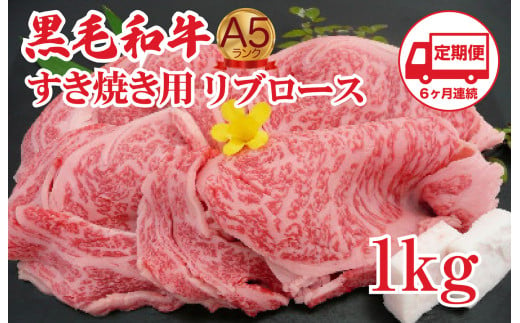 黒毛和牛
A5
ランク
すき焼き用 リブロース
定期便
6ヶ月連続
1kg